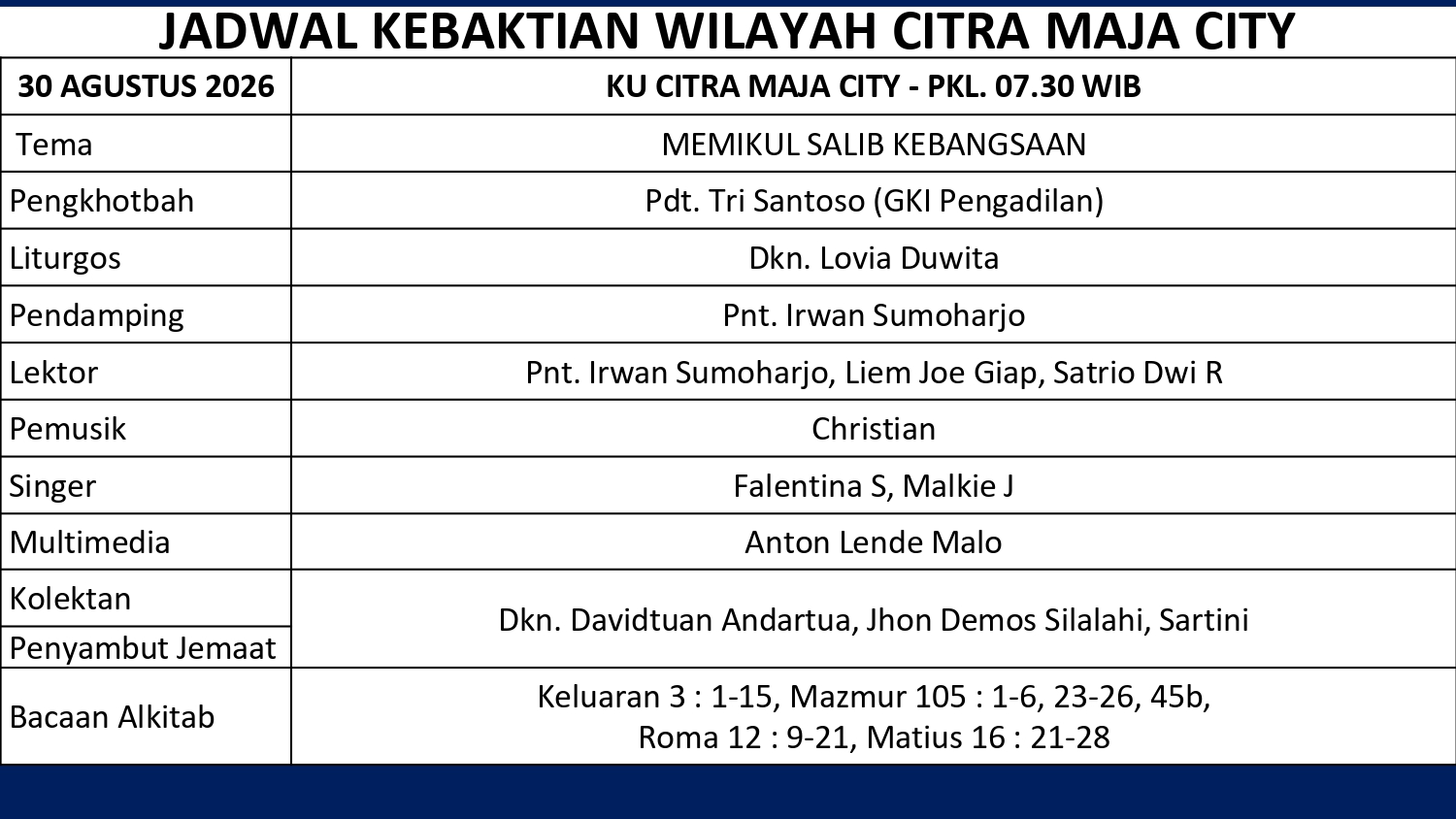 JADWAL KEBAKTIAN WILAYAH CITRA MAJA CITY

| 30 AGUSTUS 2026 | KU CITRA MAJA CITY - PKL. 07.30 WIB |
|---|---|
| Tema | MEMIKUL SALIB KEBANGSAAN |
| Pengkhotbah | Pdt. Tri Santoso (GKI Pengadilan) |
| Liturgos | Dkn. Lovia Duwita |
| Pendamping | Pnt. Irwan Sumoharjo |
| Lektor | Pnt. Irwan Sumoharjo, Liem Joe Giap, Satrio Dwi R |
| Pemusik | Christian |
| Singer | Falentina S, Malkie J |
| Multimedia | Anton Lende Malo |
| Kolektan | Dkn. Davidtuan Andartua, Jhon Demos Silalahi, Sartini |
| Penyambut Jemaat | |
| Bacaan Alkitab | Keluaran 3 : 1-15, Mazmur 105 : 1-6, 23-26, 45b, Roma 12 : 9-21, Matius 16 : 21-28 |